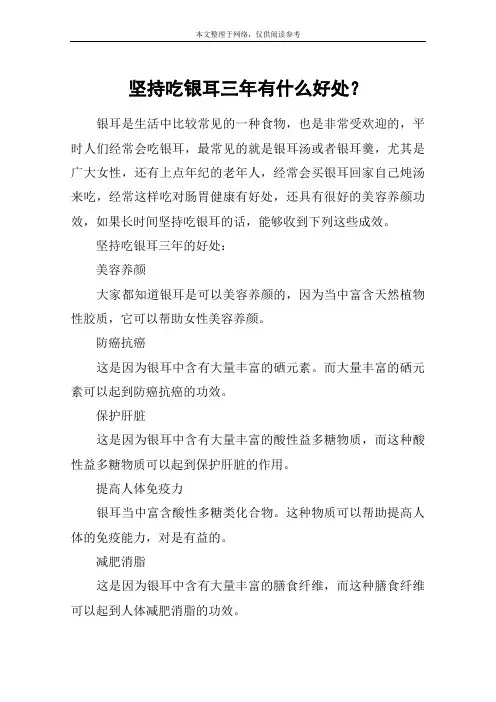 本文整理于网络，仅供阅读参考

坚持吃银耳三年有什么好处？

银耳是生活中比较常见的一种食物，也是非常受欢迎的，平时人们经常会吃银耳，最常见的就是银耳汤或者银耳羹，尤其是广大女性，还有上点年纪的老年人，经常会买银耳回家自己炖汤来吃，经常这样吃对肠胃健康有好处，还具有很好的美容养颜功效，如果长时间坚持吃银耳的话，能够收到下列这些成效。

坚持吃银耳三年的好处：

美容养颜

大家都知道银耳是可以美容养颜的，因为当中富含天然植物性胶质，它可以帮助女性美容养颜。

防癌抗癌

这是因为银耳中含有大量丰富的硒元素。而大量丰富的硒元素可以起到防癌抗癌的功效。

保护肝脏

这是因为银耳中含有大量丰富的酸性益多糖物质，而这种酸性益多糖物质可以起到保护肝脏的作用。

提高人体免疫力

银耳当中富含酸性多糖类化合物。这种物质可以帮助提高人体的免疫能力，对是有益的。

减肥消脂

这是因为银耳中含有大量丰富的膳食纤维，而这种膳食纤维可以起到人体减肥消脂的功效。